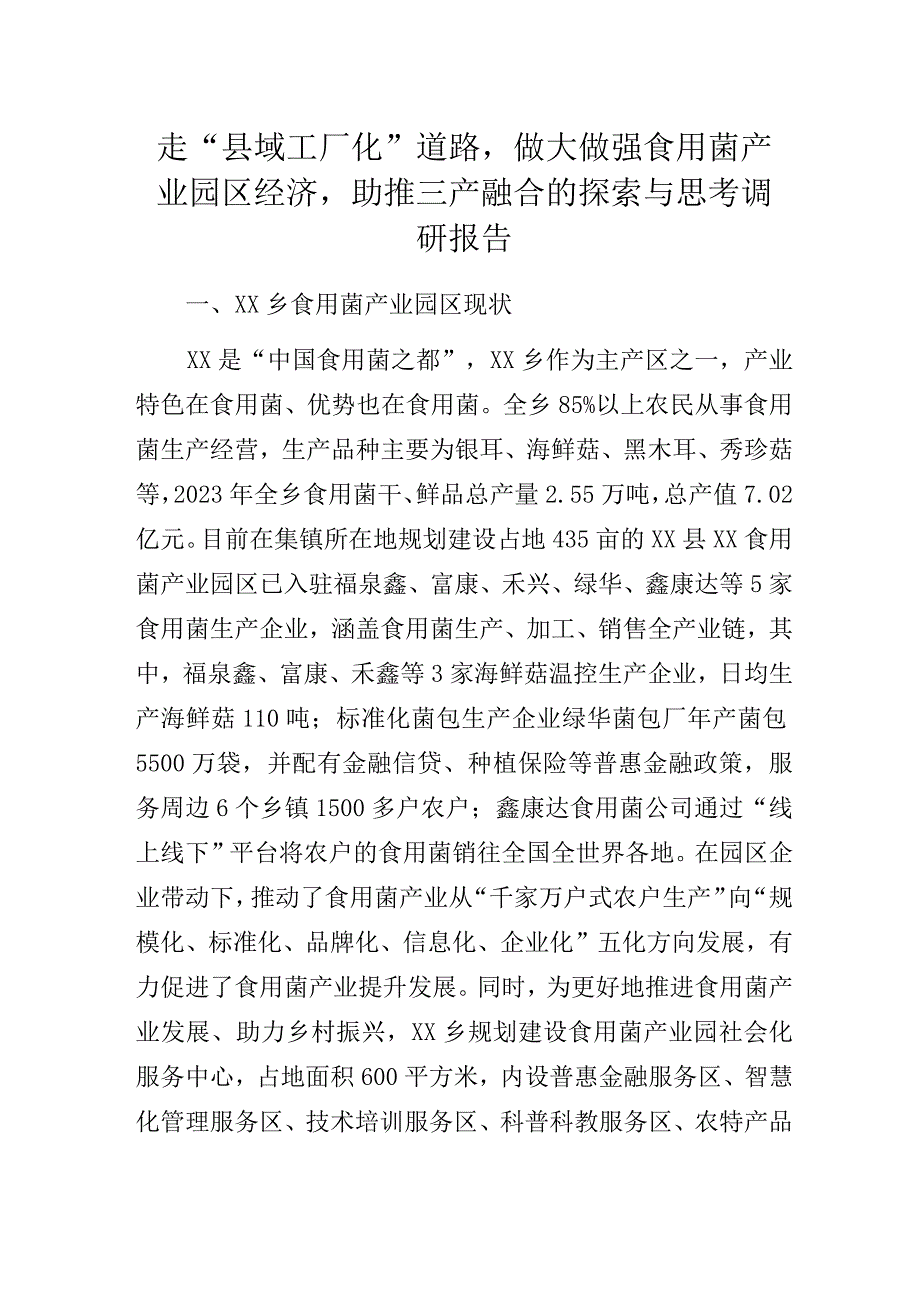 走“县域工厂化”道路，做大做强食用菌产业园区经济，助推三产融合的探索与思考调研报告

一、XX乡食用菌产业园区现状

XX是“中国食用菌之都”，XX乡作为主产区之一，产业特色在食用菌、优势也在食用菌。全乡85%以上农民从事食用菌生产经营，生产品种主要为银耳、海鲜菇、黑木耳、秀珍菇等，2023年全乡食用菌干、鲜品总产量2.55万吨，总产值7.02亿元。目前在集镇所在地规划建设占地435亩的XX县XX食用菌产业园区已入驻福泉鑫、富康、禾兴、绿华、鑫康达等5家食用菌生产企业，涵盖食用菌生产、加工、销售全产业链，其中，福泉鑫、富康、禾鑫等3家海鲜菇温控生产企业，日均生产海鲜菇110吨；标准化菌包生产企业绿华菌包厂年产菌包5500万袋，并配有金融信贷、种植保险等普惠金融政策，服务周边6个乡镇1500多户农户；鑫康达食用菌公司通过“线上线下”平台将农户的食用菌销往全国全世界各地。在园区企业带动下，推动了食用菌产业从“千家万户式农户生产”向“规模化、标准化、品牌化、信息化、企业化”五化方向发展，有力促进了食用菌产业提升发展。同时，为更好地推进食用菌产业发展、助力乡村振兴，XX乡规划建设食用菌产业园社会化服务中心，占地面积600平方米，内设普惠金融服务区、智慧化管理服务区、技术培训服务区、科普科教服务区、农特产品